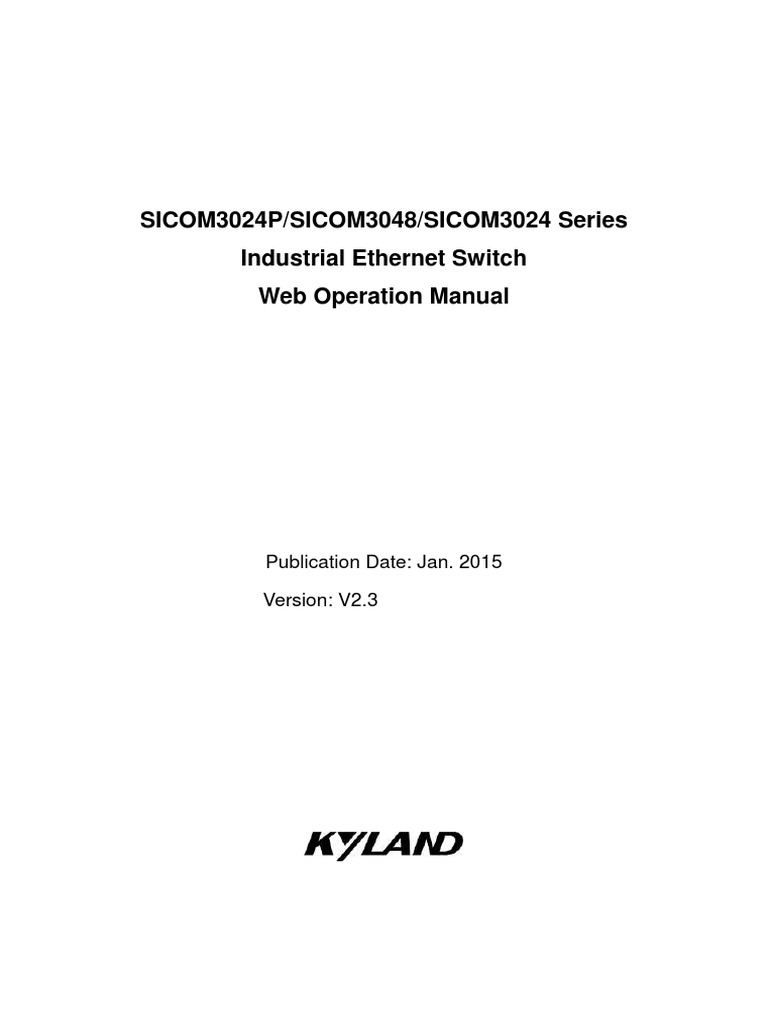 SICOM3024P/SICOM3048/SICOM3024 Series
Industrial Ethernet Switch
Web Operation Manual

Publication Date: Jan. 2015
Version: V2.3

KYLAND